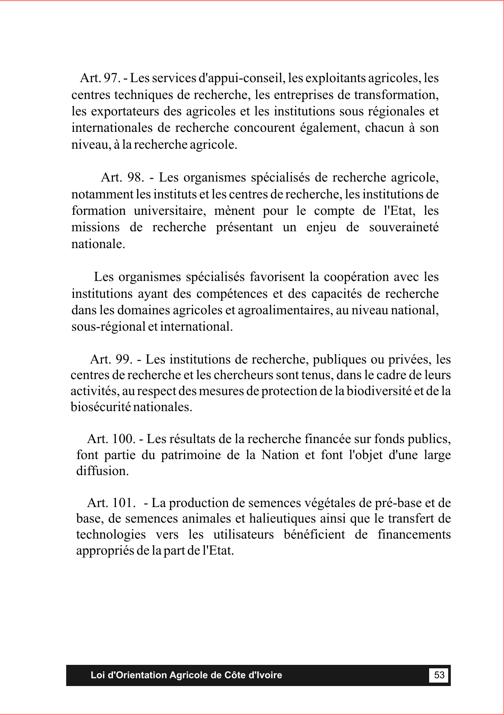 Art. 97. - Les services d'appui-conseil, les exploitants agricoles, les centres techniques de recherche, les entreprises de transformation, les exportateurs des agricoles et les institutions sous régionales et internationales de recherche concourent également, chacun à son niveau, à la recherche agricole.

Art. 98. - Les organismes spécialisés de recherche agricole, notamment les instituts et les centres de recherche, les institutions de formation universitaire, mènent pour le compte de l'Etat, les missions de recherche présentant un enjeu de souveraineté nationale.

Les organismes spécialisés favorisent la coopération avec les institutions ayant des compétences et des capacités de recherche dans les domaines agricoles et agroalimentaires, au niveau national, sous-régional et international.

Art. 99. - Les institutions de recherche, publiques ou privées, les centres de recherche et les chercheurs sont tenus, dans le cadre de leurs activités, au respect des mesures de protection de la biodiversité et de la biosécurité nationales.

Art. 100. - Les résultats de la recherche financée sur fonds publics, font partie du patrimoine de la Nation et font l'objet d'une large diffusion.

Art. 101. - La production de semences végétales de pré-base et de base, de semences animales et halieutiques ainsi que le transfert de technologies vers les utilisateurs bénéficient de financements appropriés de la part de l'Etat.

Loi d'Orientation Agricole de Côte d'Ivoire 53